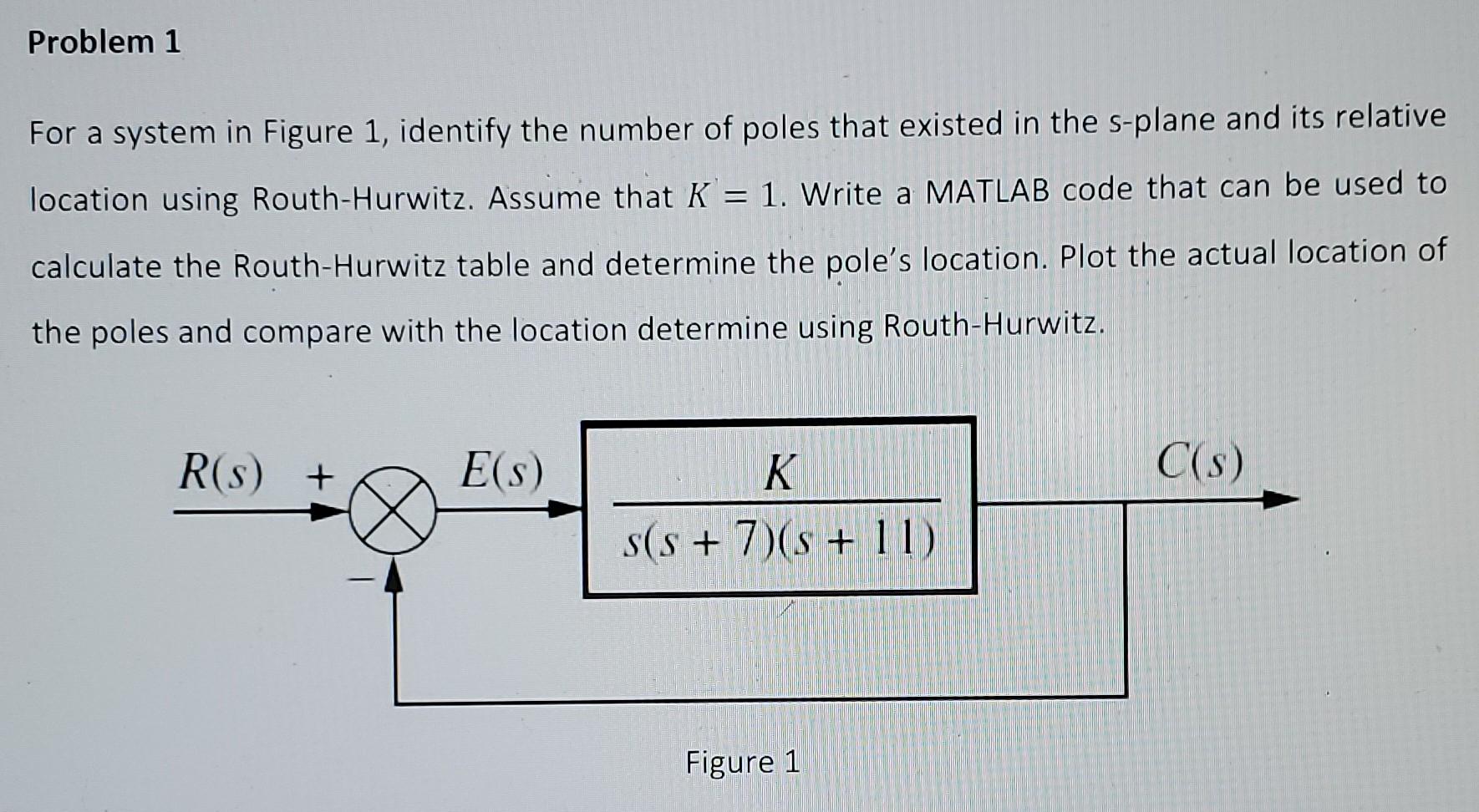 Problem 1

For a system in Figure 1, identify the number of poles that existed in the s-plane and its relative location using Routh-Hurwitz. Assume that $K = 1$. Write a MATLAB code that can be used to calculate the Routh-Hurwitz table and determine the pole's location. Plot the actual location of the poles and compare with the location determine using Routh-Hurwitz.

$R(s)$ + − $E(s)$ $\frac{K}{s(s+7)(s+11)}$ $C(s)$

Figure 1